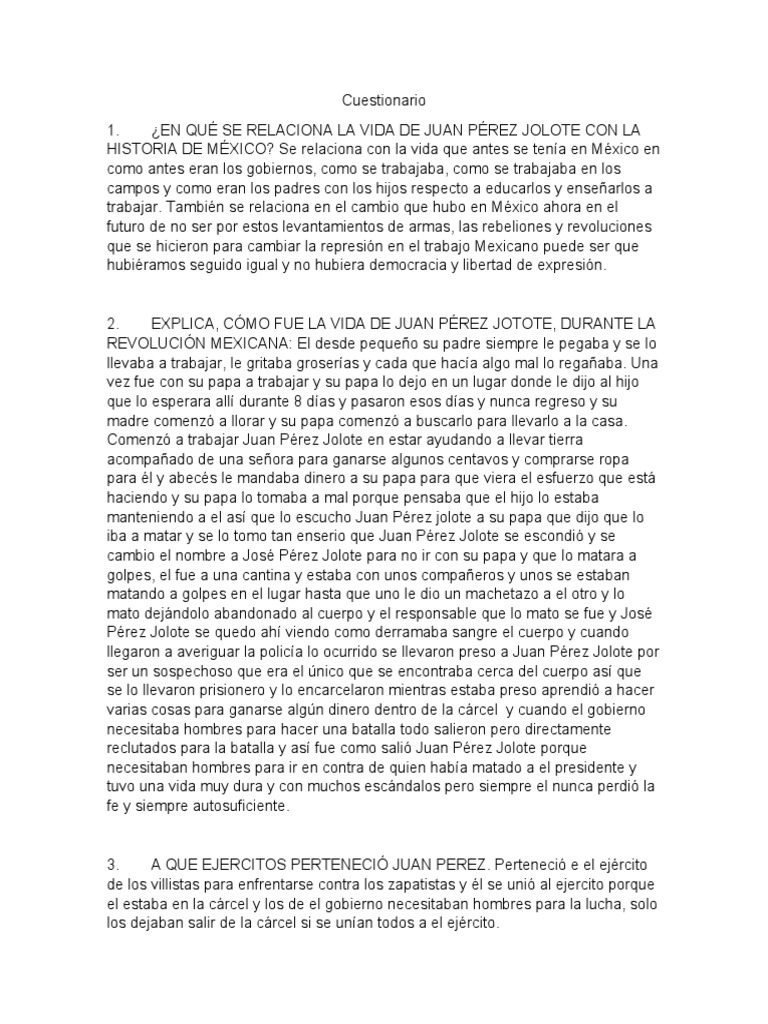 Cuestionario

1. ¿EN QUÉ SE RELACIONA LA VIDA DE JUAN PÉREZ JOLOTE CON LA HISTORIA DE MÉXICO? Se relaciona con la vida que antes se tenía en México en como antes eran los gobiernos, como se trabajaba, como se trabajaba en los campos y como eran los padres con los hijos respecto a educarlos y enseñarlos a trabajar. También se relaciona en el cambio que hubo en México ahora en el futuro de no ser por estos levantamientos de armas, las rebeliones y revoluciones que se hicieron para cambiar la represión en el trabajo Mexicano puede ser que hubiéramos seguido igual y no hubiera democracia y libertad de expresión.

2. EXPLICA, CÓMO FUE LA VIDA DE JUAN PÉREZ JOTOTE, DURANTE LA REVOLUCIÓN MEXICANA: El desde pequeño su padre siempre le pegaba y se lo llevaba a trabajar, le gritaba groserías y cada que hacía algo mal lo regañaba. Una vez fue con su papa a trabajar y su papa lo dejo en un lugar donde le dijo al hijo que lo esperara allí durante 8 días y pasaron esos días y nunca regreso y su madre comenzó a llorar y su papa comenzó a buscarlo para llevarlo a la casa. Comenzó a trabajar Juan Pérez Jolote en estar ayudando a llevar tierra acompañado de una señora para ganarse algunos centavos y comprarse ropa para él y abecés le mandaba dinero a su papa para que viera el esfuerzo que está haciendo y su papa lo tomaba a mal porque pensaba que el hijo lo estaba manteniendo a el así que lo escucho Juan Pérez jolote a su papa que dijo que lo iba a matar y se lo tomo tan enserio que Juan Pérez Jolote se escondió y se cambio el nombre a José Pérez Jolote para no ir con su papa y que lo matara a golpes, el fue a una cantina y estaba con unos compañeros y unos se estaban matando a golpes en el lugar hasta que uno le dio un machetazo a el otro y lo mato dejándolo abandonado al cuerpo y el responsable que lo mato se fue y José Pérez Jolote se quedo ahí viendo como derramaba sangre el cuerpo y cuando llegaron a averiguar la policía lo ocurrido se llevaron preso a Juan Pérez Jolote por ser un sospechoso que era el único que se encontraba cerca del cuerpo así que se lo llevaron prisionero y lo encarcelaron mientras estaba preso aprendió a hacer varias cosas para ganarse algún dinero dentro de la cárcel y cuando el gobierno necesitaba hombres para hacer una batalla todo salieron pero directamente reclutados para la batalla y así fue como salió Juan Pérez Jolote porque necesitaban hombres para ir en contra de quien había matado a el presidente y tuvo una vida muy dura y con muchos escándalos pero siempre el nunca perdió la fe y siempre autosuficiente.

3. A QUE EJERCITOS PERTENECIÓ JUAN PEREZ. Perteneció e el ejército de los villistas para enfrentarse contra los zapatistas y él se unió al ejercito porque el estaba en la cárcel y los de el gobierno necesitaban hombres para la lucha, solo los dejaban salir de la cárcel si se unían todos a el ejército.